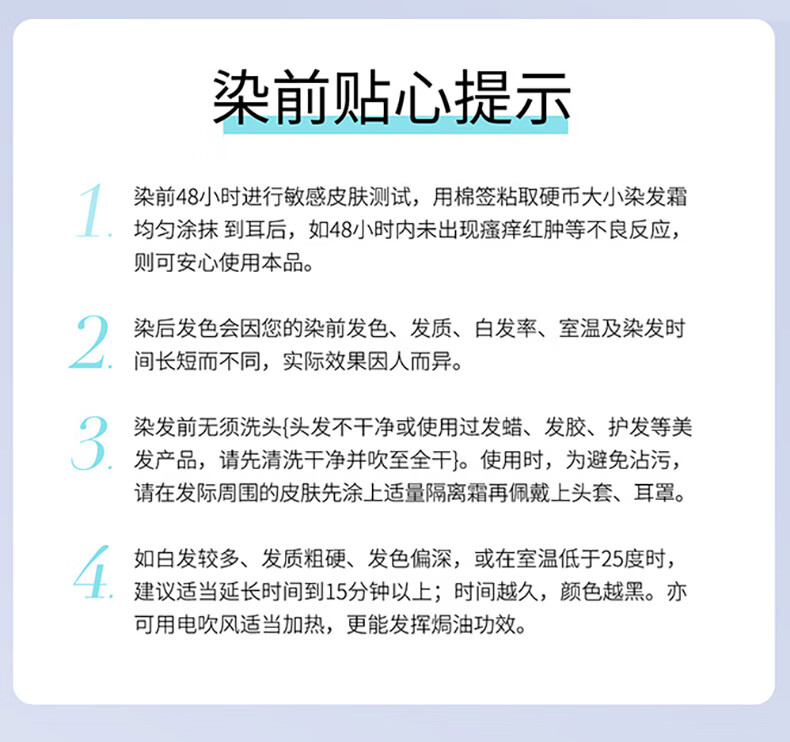 染前贴心提示

1. 染前48小时进行敏感皮肤测试，用棉签粘取硬币大小染发霜均匀涂抹 到耳后，如48小时内未出现瘙痒红肿等不良反应，则可安心使用本品。

2. 染后发色会因您的染前发色、发质、白发率、室温及染发时间长短而不同，实际效果因人而异。

3. 染发前无须洗头{头发不干净或使用过发蜡、发胶、护发等美发产品，请先清洗干净并吹至全干}。使用时，为避免沾污，请在发际周围的皮肤先涂上适量隔离霜再佩戴上头套、耳罩。

4. 如白发较多、发质粗硬、发色偏深，或在室温低于25度时，建议适当延长时间到15分钟以上；时间越久，颜色越黑。亦可用电吹风适当加热，更能发挥焗油功效。